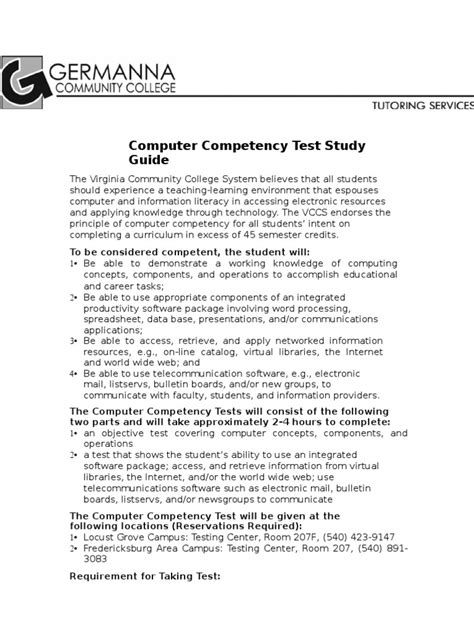 GERMANNA
COMMUNITY COLLEGE

TUTORING SERVICES

Computer Competency Test Study Guide

The Virginia Community College System believes that all students should experience a teaching-learning environment that espouses computer and information literacy in accessing electronic resources and applying knowledge through technology. The VCCS endorses the principle of computer competency for all students' intent on completing a curriculum in excess of 45 semester credits.

To be considered competent, the student will:
1• Be able to demonstrate a working knowledge of computing concepts, components, and operations to accomplish educational and career tasks;
2• Be able to use appropriate components of an integrated productivity software package involving word processing, spreadsheet, data base, presentations, and/or communications applications;
3• Be able to access, retrieve, and apply networked information resources, e.g., on-line catalog, virtual libraries, the Internet and world wide web; and
4• Be able to use telecommunication software, e.g., electronic mail, listservs, bulletin boards, and/or new groups, to communicate with faculty, students, and information providers.

The Computer Competency Tests will consist of the following two parts and will take approximately 2-4 hours to complete:
1• an objective test covering computer concepts, components, and operations
2• a test that shows the student's ability to use an integrated software package; access, and retrieve information from virtual libraries, the Internet, and/or the world wide web; use telecommunications software such as electronic mail, bulletin boards, listservs, and/or newsgroups to communicate

The Computer Competency Test will be given at the following locations (Reservations Required):
1• Locust Grove Campus: Testing Center, Room 207F, (540) 423-9147
2• Fredericksburg Area Campus: Testing Center, Room 207, (540) 891-3083

Requirement for Taking Test: